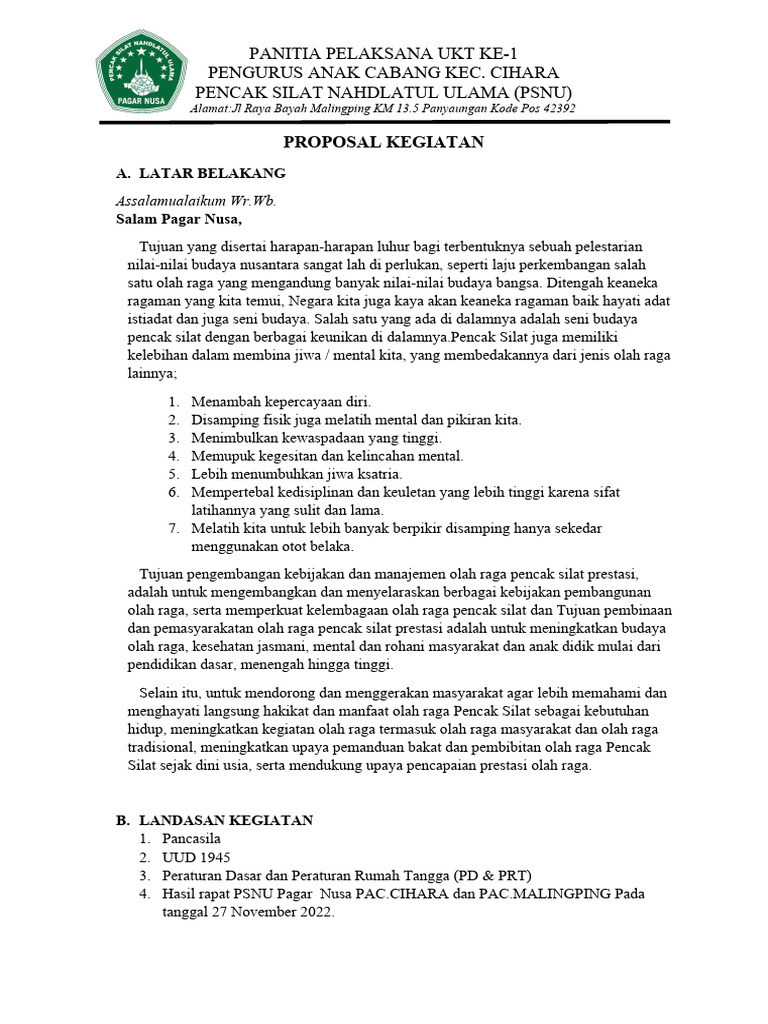 PENCAK SILAT NAHDLATUL ULAMA
PAGAR NUSA

PANITIA PELAKSANA UKT KE-1
PENGURUS ANAK CABANG KEC. CIHARA
PENCAK SILAT NAHDLATUL ULAMA (PSNU)
Alamat:Jl Raya Bayah Malingping KM 13.5 Panyaungan Kode Pos 42392

PROPOSAL KEGIATAN

A. LATAR BELAKANG

Assalamualaikum Wr.Wb.
Salam Pagar Nusa,

Tujuan yang disertai harapan-harapan luhur bagi terbentuknya sebuah pelestarian nilai-nilai budaya nusantara sangat lah di perlukan, seperti laju perkembangan salah satu olah raga yang mengandung banyak nilai-nilai budaya bangsa. Ditengah keaneka ragaman yang kita temui, Negara kita juga kaya akan keaneka ragaman baik hayati adat istiadat dan juga seni budaya. Salah satu yang ada di dalamnya adalah seni budaya pencak silat dengan berbagai keunikan di dalamnya.Pencak Silat juga memiliki kelebihan dalam membina jiwa / mental kita, yang membedakannya dari jenis olah raga lainnya;

1. Menambah kepercayaan diri.
2. Disamping fisik juga melatih mental dan pikiran kita.
3. Menimbulkan kewaspadaan yang tinggi.
4. Memupuk kegesitan dan kelincahan mental.
5. Lebih menumbuhkan jiwa ksatria.
6. Mempertebal kedisiplinan dan keuletan yang lebih tinggi karena sifat latihannya yang sulit dan lama.
7. Melatih kita untuk lebih banyak berpikir disamping hanya sekedar menggunakan otot belaka.

Tujuan pengembangan kebijakan dan manajemen olah raga pencak silat prestasi, adalah untuk mengembangkan dan menyelaraskan berbagai kebijakan pembangunan olah raga, serta memperkuat kelembagaan olah raga pencak silat dan Tujuan pembinaan dan pemasyarakatan olah raga pencak silat prestasi adalah untuk meningkatkan budaya olah raga, kesehatan jasmani, mental dan rohani masyarakat dan anak didik mulai dari pendidikan dasar, menengah hingga tinggi.

Selain itu, untuk mendorong dan menggerakan masyarakat agar lebih memahami dan menghayati langsung hakikat dan manfaat olah raga Pencak Silat sebagai kebutuhan hidup, meningkatkan kegiatan olah raga termasuk olah raga masyarakat dan olah raga tradisional, meningkatkan upaya pemanduan bakat dan pembibitan olah raga Pencak Silat sejak dini usia, serta mendukung upaya pencapaian prestasi olah raga.

B. LANDASAN KEGIATAN
1. Pancasila
2. UUD 1945
3. Peraturan Dasar dan Peraturan Rumah Tangga (PD & PRT)
4. Hasil rapat PSNU Pagar Nusa PAC.CIHARA dan PAC.MALINGPING Pada tanggal 27 November 2022.